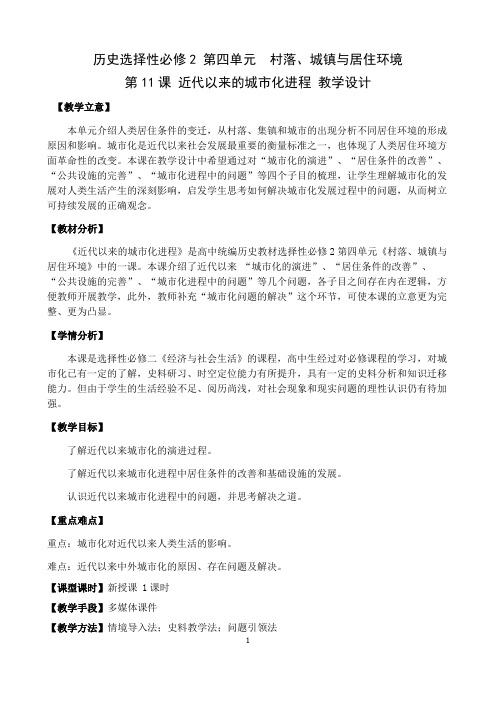 历史选择性必修 2 第四单元　村落、城镇与居住环境

第 11 课 近代以来的城市化进程 教学设计

【教学立意】

本单元介绍人类居住条件的变迁，从村落、集镇和城市的出现分析不同居住环境的形成原因和影响。城市化是近代以来社会发展最重要的衡量标准之一，也体现了人类居住环境方面革命性的改变。本课在教学设计中希望通过对“城市化的演进”、“居住条件的改善”、“公共设施的完善”、“城市化进程中的问题”等四个子目的梳理，让学生理解城市化的发展对人类生活产生的深刻影响，启发学生思考如何解决城市化发展过程中的问题，从而树立可持续发展的正确观念。

【教材分析】

《近代以来的城市化进程》是高中统编历史教材选择性必修 2 第四单元《村落、城镇与居住环境》中的一课。本课介绍了近代以来 “城市化的演进”、“居住条件的改善”、“公共设施的完善”、“城市化进程中的问题”等几个问题，各子目之间存在内在逻辑，方便教师开展教学，此外，教师补充“城市化问题的解决”这个环节，可使本课的立意更为完整、更为凸显。

【学情分析】

本课是选择性必修二《经济与社会生活》的课程，高中生经过对必修课程的学习，对城市化已有一定的了解，史料研习、时空定位能力有所提升，具有一定的史料分析和知识迁移能力。但由于学生的生活经验不足、阅历尚浅，对社会现象和现实问题的理性认识仍有待加强。

【教学目标】

了解近代以来城市化的演进过程。

了解近代以来城市化进程中居住条件的改善和基础设施的发展。

认识近代以来城市化进程中的问题，并思考解决之道。

【重点难点】

重点：城市化对近代以来人类生活的影响。

难点：近代以来中外城市化的原因、存在问题及解决。

【课型课时】新授课 1 课时

【教学手段】多媒体课件

【教学方法】情境导入法；史料教学法；问题引领法

1